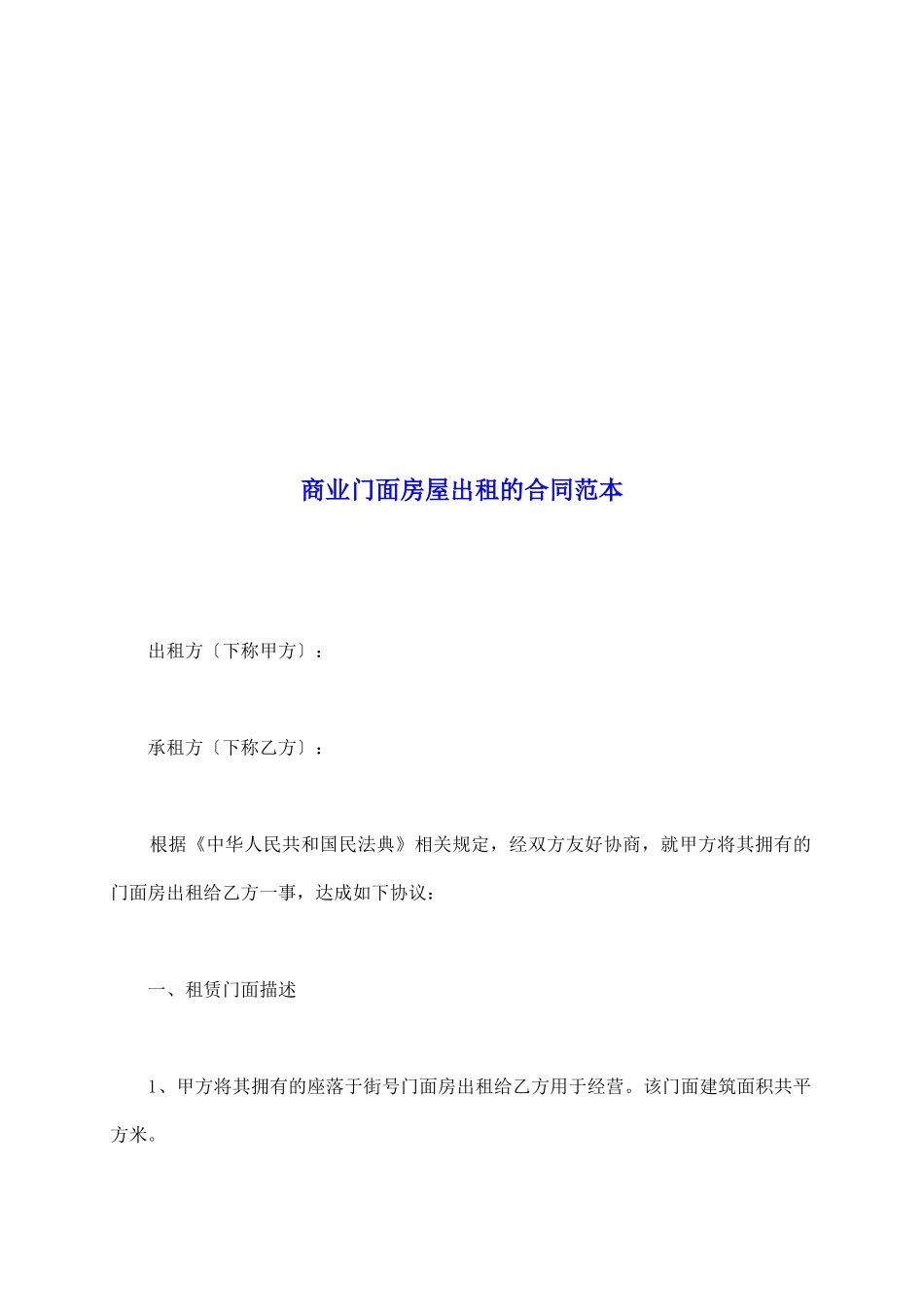 商业门面房屋出租的合同范本

出租方〔下称甲方〕：

承租方〔下称乙方〕：

根据《中华人民共和国民法典》相关规定，经双方友好协商，就甲方将其拥有的门面房出租给乙方一事，达成如下协议：

一、租赁门面描述

1、甲方将其拥有的座落于街号门面房出租给乙方用于经营。该门面建筑面积共平方米。